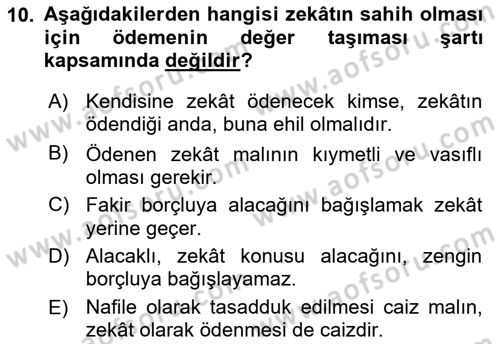 10. Aşağıdakilerden hangisi zekâtın sahih olması için ödemenin değer taşıması şartı kapsamında değildir?

A) Kendisine zekât ödenecek kimse, zekâtın ödendiği anda, buna ehil olmalıdır.

B) Ödenen zekât malının kıymetli ve vasıflı olması gerekir.

C) Fakir borçluya alacağını bağışlamak zekât yerine geçer.

D) Alacaklı, zekât konusu alacağını, zengin borçluya bağışlayamaz.

E) Nafile olarak tasadduk edilmesi caiz malın, zekât olarak ödenmesi de caizdir.

www.aofsoru.com